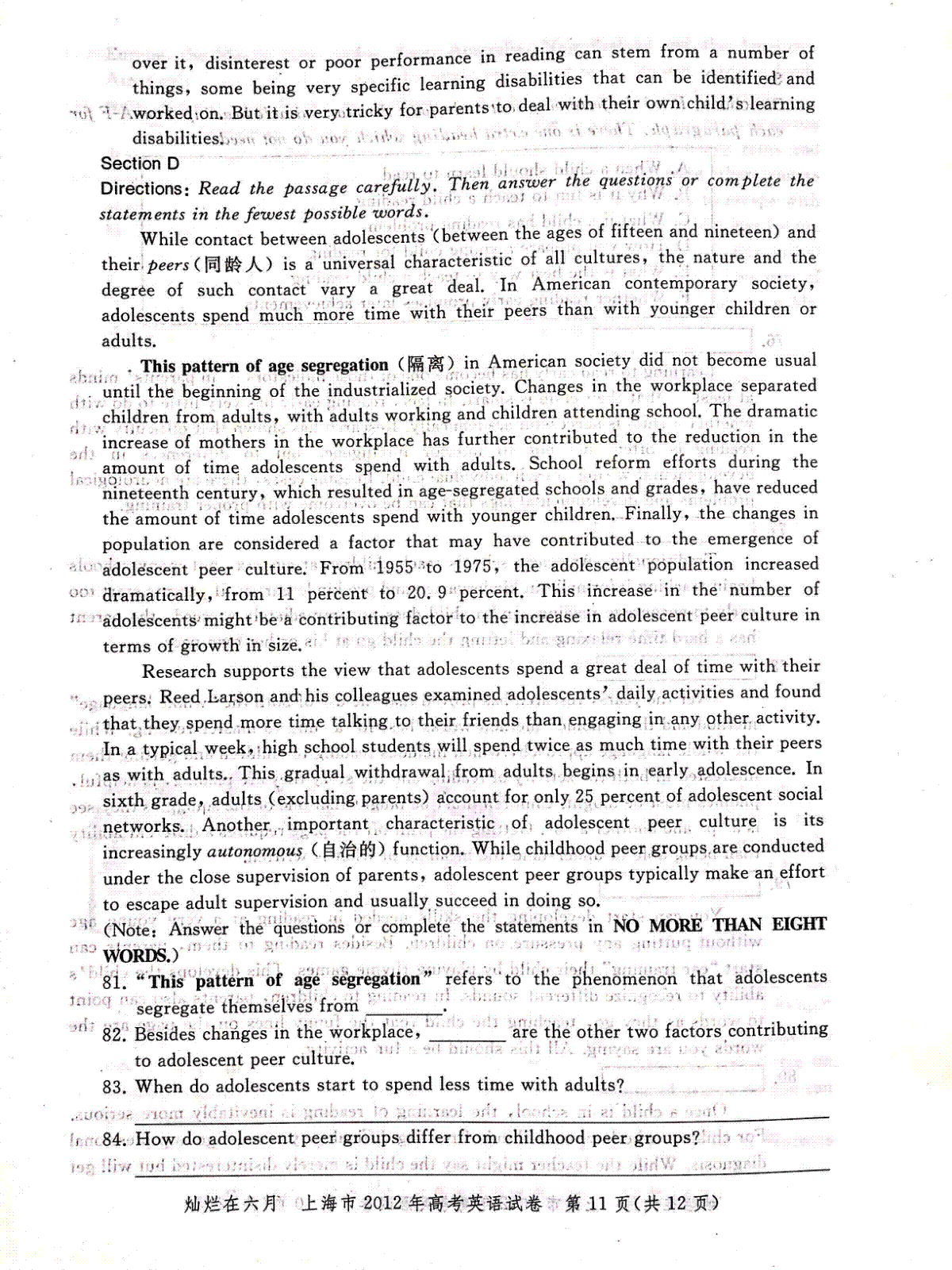 over it, disinterest or poor performance in reading can stem from a number of things, some being very specific learning disabilities that can be identified and worked on. But it is very tricky for parents to deal with their own child's learning disabilities.

Section D

Directions: Read the passage carefully. Then answer the questions or complete the statements in the fewest possible words.

While contact between adolescents (between the ages of fifteen and nineteen) and their peers (同龄人) is a universal characteristic of all cultures, the nature and the degree of such contact vary a great deal. In American contemporary society, adolescents spend much more time with their peers than with younger children or adults.

This pattern of age segregation (隔离) in American society did not become usual until the beginning of the industrialized society. Changes in the workplace separated children from adults, with adults working and children attending school. The dramatic increase of mothers in the workplace has further contributed to the reduction in the amount of time adolescents spend with adults. School reform efforts during the nineteenth century, which resulted in age-segregated schools and grades, have reduced the amount of time adolescents spend with younger children. Finally, the changes in population are considered a factor that may have contributed to the emergence of adolescent peer culture. From 1955 to 1975, the adolescent population increased dramatically, from 11 percent to 20.9 percent. This increase in the number of adolescents might be a contributing factor to the increase in adolescent peer culture in terms of growth in size.

Research supports the view that adolescents spend a great deal of time with their peers. Reed Larson and his colleagues examined adolescents' daily activities and found that they spend more time talking to their friends than engaging in any other activity. In a typical week, high school students will spend twice as much time with their peers as with adults. This gradual withdrawal from adults begins in early adolescence. In sixth grade, adults (excluding parents) account for only 25 percent of adolescent social networks. Another important characteristic of adolescent peer culture is its increasingly autonomous (自治的) function. While childhood peer groups are conducted under the close supervision of parents, adolescent peer groups typically make an effort to escape adult supervision and usually succeed in doing so.

(Note: Answer the questions or complete the statements in NO MORE THAN EIGHT WORDS.)

81. "This pattern of age segregation" refers to the phenomenon that adolescents segregate themselves from ________.

82. Besides changes in the workplace, ________ are the other two factors contributing to adolescent peer culture.

83. When do adolescents start to spend less time with adults?

84. How do adolescent peer groups differ from childhood peer groups?

灿烂在六月 上海市2012年高考英语试卷 第11页(共12页)